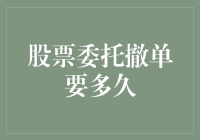 股票委托撤单要多久